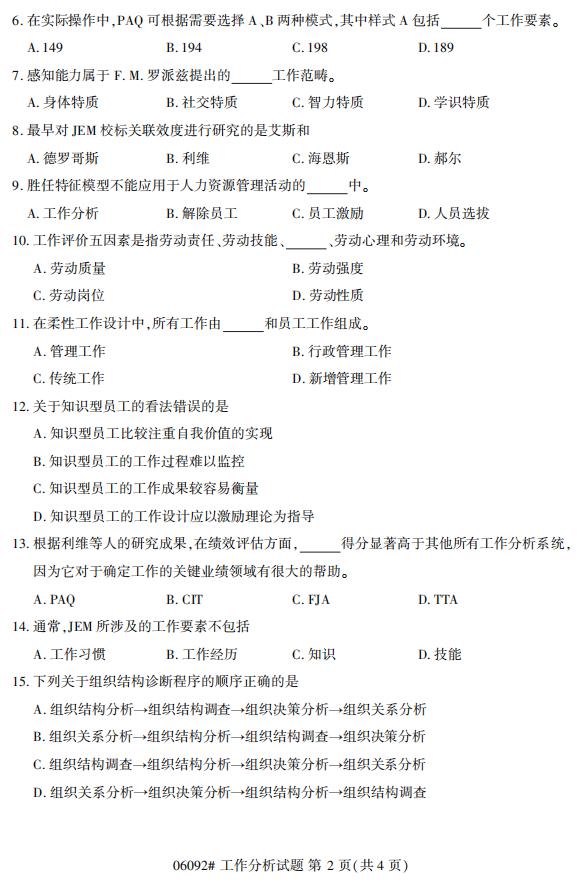 6. 在实际操作中，PAQ 可根据需要选择 A、B 两种模式，其中样式 A 包括______个工作要素。

A. 149　　B. 194　　C. 198　　D. 189

7. 感知能力属于 F. M. 罗派兹提出的______工作范畴。

A. 身体特质　　B. 社交特质　　C. 智力特质　　D. 学识特质

8. 最早对 JEM 校标关联效度进行研究的是艾斯和

A. 德罗哥斯　　B. 利维　　C. 海恩斯　　D. 郝尔

9. 胜任特征模型不能应用于人力资源管理活动的______中。

A. 工作分析　　B. 解除员工　　C. 员工激励　　D. 人员选拔

10. 工作评价五因素是指劳动责任、劳动技能、______、劳动心理和劳动环境。

A. 劳动质量　　B. 劳动强度

C. 劳动岗位　　D. 劳动性质

11. 在柔性工作设计中，所有工作由______和员工工作组成。

A. 管理工作　　B. 行政管理工作

C. 传统工作　　D. 新增管理工作

12. 关于知识型员工的看法错误的是

A. 知识型员工比较注重自我价值的实现

B. 知识型员工的工作过程难以监控

C. 知识型员工的工作成果较容易衡量

D. 知识型员工的工作设计应以激励理论为指导

13. 根据利维等人的研究成果，在绩效评估方面，______得分显著高于其他所有工作分析系统，因为它对于确定工作的关键业绩领域有很大的帮助。

A. PAQ　　B. CIT　　C. FJA　　D. TTA

14. 通常，JEM 所涉及的工作要素不包括

A. 工作习惯　　B. 工作经历　　C. 知识　　D. 技能

15. 下列关于组织结构诊断程序的顺序正确的是

A. 组织结构分析→组织结构调查→组织决策分析→组织关系分析

B. 组织关系分析→组织结构分析→组织结构调查→组织决策分析

C. 组织结构调查→组织结构分析→组织决策分析→组织关系分析

D. 组织关系分析→组织决策分析→组织结构分析→组织结构调查

06092# 工作分析试题 第 2 页(共 4 页)